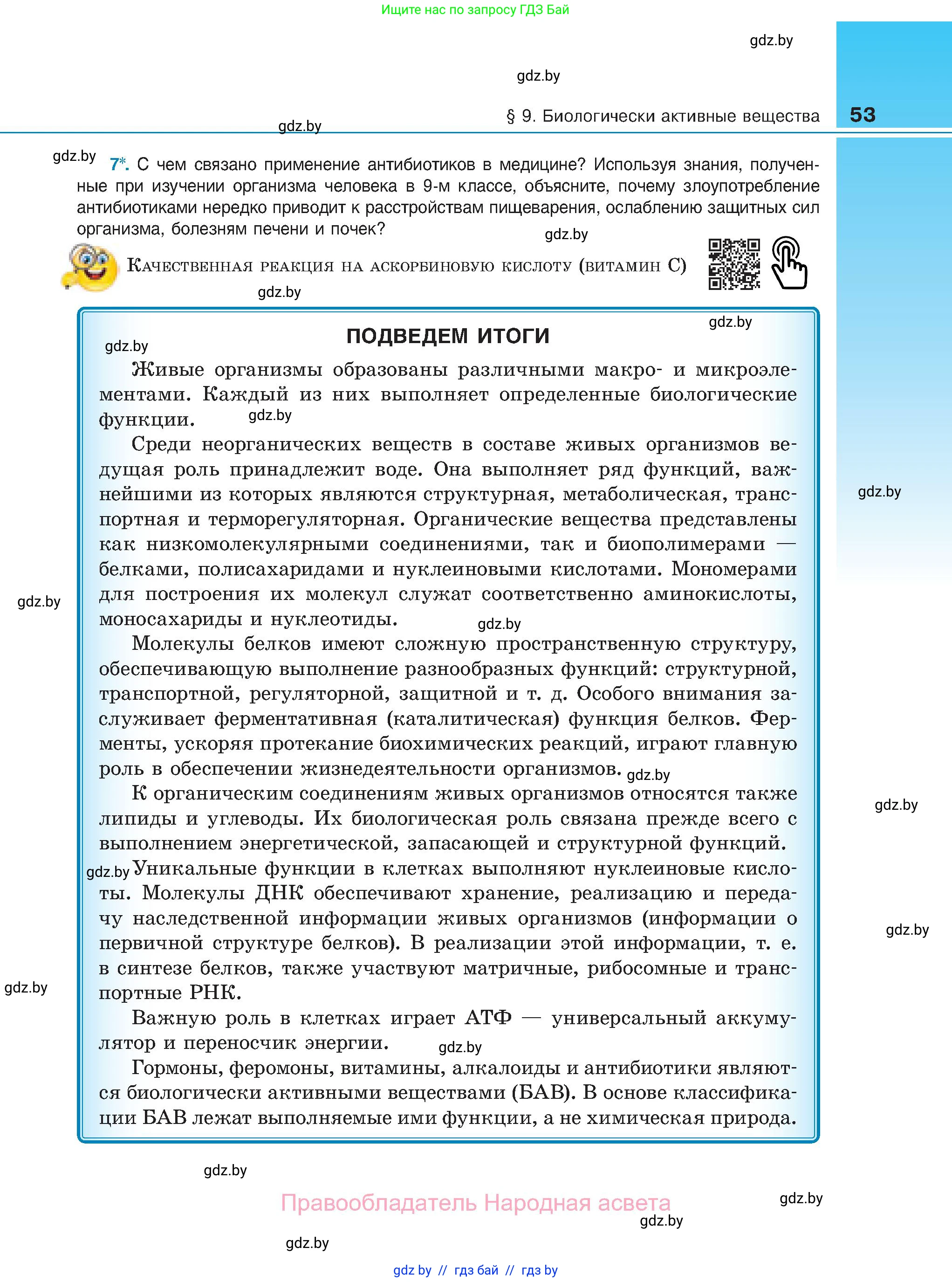 Ищите нас по запросу ГДЗ Бай

gdz.by

gdz.by

§ 9. Биологически активные вещества 53

gdz.by

gdz.by

7*. С чем связано применение антибиотиков в медицине? Используя знания, полученные при изучении организма человека в 9-м классе, объясните, почему злоупотребление антибиотиками нередко приводит к расстройствам пищеварения, ослаблению защитных сил организма, болезням печени и почек?

gdz.by

Качественная реакция на аскорбиновую кислоту (витамин С)

gdz.by

gdz.by

ПОДВЕДЕМ ИТОГИ

gdz.by

Живые организмы образованы различными макро- и микроэлементами. Каждый из них выполняет определенные биологические функции.

gdz.by

Среди неорганических веществ в составе живых организмов ведущая роль принадлежит воде. Она выполняет ряд функций, важнейшими из которых являются структурная, метаболическая, транспортная и терморегуляторная. Органические вещества представлены как низкомолекулярными соединениями, так и биополимерами — белками, полисахаридами и нуклеиновыми кислотами. Мономерами для построения их молекул служат соответственно аминокислоты, моносахариды и нуклеотиды.

gdz.by

gdz.by

gdz.by

Молекулы белков имеют сложную пространственную структуру, обеспечивающую выполнение разнообразных функций: структурной, транспортной, регуляторной, защитной и т. д. Особого внимания заслуживает ферментативная (каталитическая) функция белков. Ферменты, ускоряя протекание биохимических реакций, играют главную роль в обеспечении жизнедеятельности организмов.

gdz.by

К органическим соединениям живых организмов относятся также липиды и углеводы. Их биологическая роль связана прежде всего с выполнением энергетической, запасающей и структурной функций.

gdz.by

gdz.by

Уникальные функции в клетках выполняют нуклеиновые кислоты. Молекулы ДНК обеспечивают хранение, реализацию и передачу наследственной информации живых организмов (информации о первичной структуре белков). В реализации этой информации, т. е. в синтезе белков, также участвуют матричные, рибосомные и транспортные РНК.

gdz.by

gdz.by

Важную роль в клетках играет АТФ — универсальный аккумулятор и переносчик энергии.

gdz.by

Гормоны, феромоны, витамины, алкалоиды и антибиотики являются биологически активными веществами (БАВ). В основе классификации БАВ лежат выполняемые ими функции, а не химическая природа.

gdz.by

Правообладатель Народная асвета

gdz.by

gdz.by

gdz.by

gdz by // гдз бай // гдз by